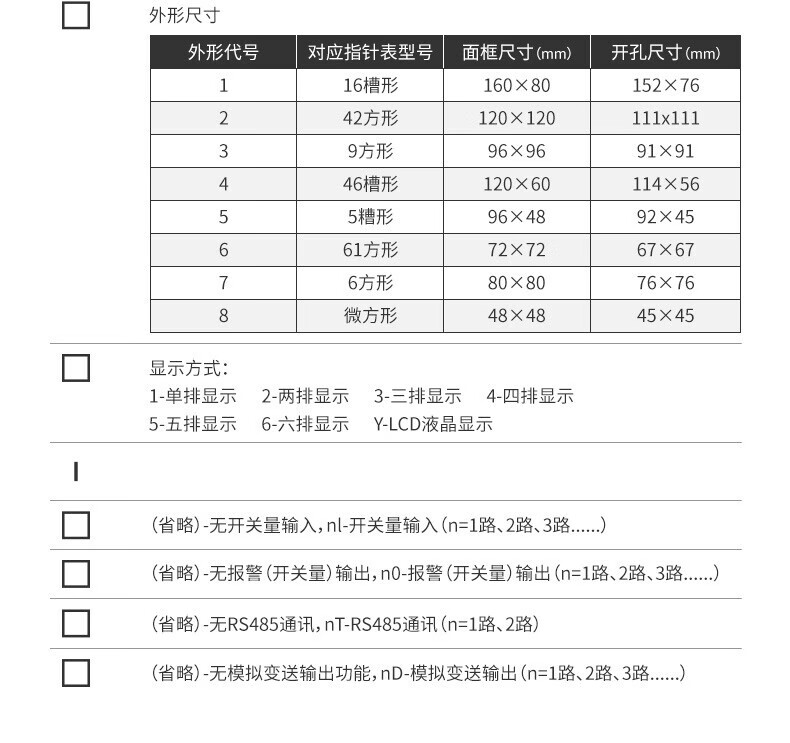 外形尺寸

| 外形代号 | 对应指针表型号 | 面框尺寸(mm) | 开孔尺寸(mm) |
|---|---|---|---|
| 1 | 16槽形 | 160×80 | 152×76 |
| 2 | 42方形 | 120×120 | 111x111 |
| 3 | 9方形 | 96×96 | 91×91 |
| 4 | 46槽形 | 120×60 | 114×56 |
| 5 | 5槽形 | 96×48 | 92×45 |
| 6 | 61方形 | 72×72 | 67×67 |
| 7 | 6方形 | 80×80 | 76×76 |
| 8 | 微方形 | 48×48 | 45×45 |

显示方式:
1-单排显示 2-两排显示 3-三排显示 4-四排显示
5-五排显示 6-六排显示 Y-LCD液晶显示

I

(省略)-无开关量输入,nl-开关量输入(n=1路、2路、3路......)

(省略)-无报警(开关量)输出,n0-报警(开关量)输出(n=1路、2路、3路......)

(省略)-无RS485通讯,nT-RS485通讯(n=1路、2路)

(省略)-无模拟变送输出功能,nD-模拟变送输出(n=1路、2路、3路......)